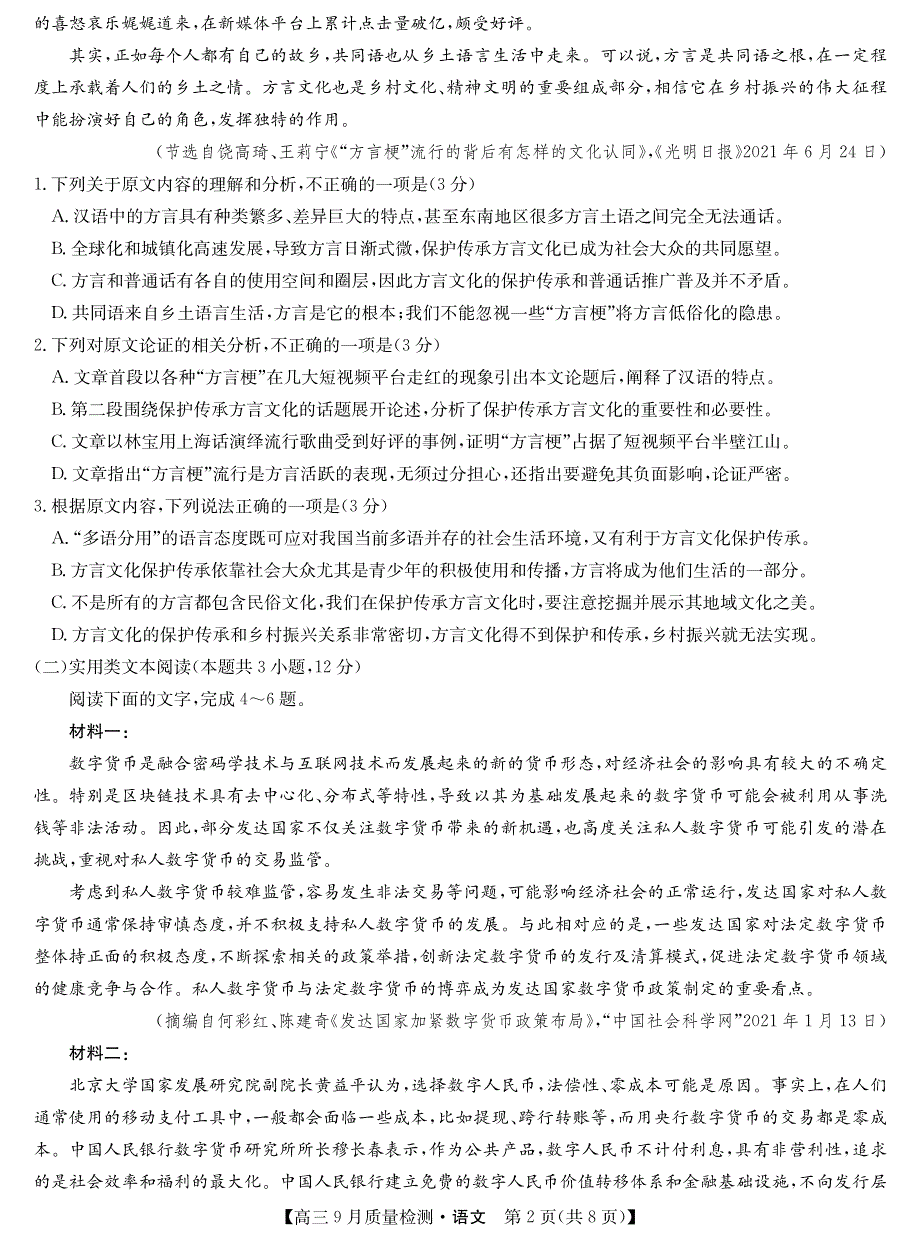 的喜怒哀乐娓娓道来，在新媒体平台上累计点击量破亿，颇受好评。

其实，正如每个人都有自己的故乡，共同语也从乡土语言生活中走来。可以说，方言是共同语之根，在一定程度上承载着人们的乡土之情。方言文化也是乡村文化、精神文明的重要组成部分，相信它在乡村振兴的伟大征程中能扮演好自己的角色，发挥独特的作用。

（节选自饶高琦、王莉宁《“方言梗”流行的背后有怎样的文化认同》，《光明日报》2021年6月24日）

1. 下列关于原文内容的理解和分析，不正确的一项是(3分)

A. 汉语中的方言具有种类繁多、差异巨大的特点，甚至东南地区很多方言土语之间完全无法通话。

B. 全球化和城镇化高速发展，导致方言日渐式微，保护传承方言文化已成为社会大众的共同愿望。

C. 方言和普通话有各自的使用空间和圈层，因此方言文化的保护传承和普通话推广普及并不矛盾。

D. 共同语来自乡土语言生活，方言是它的根本；我们不能忽视一些“方言梗”将方言低俗化的隐患。

2. 下列对原文论证的相关分析，不正确的一项是(3分)

A. 文章首段以各种“方言梗”在几大短视频平台走红的现象引出本文论题后，阐释了汉语的特点。

B. 第二段围绕保护传承方言文化的话题展开论述，分析了保护传承方言文化的重要性和必要性。

C. 文章以林宝用上海话演绎流行歌曲受到好评的事例，证明“方言梗”占据了短视频平台半壁江山。

D. 文章指出“方言梗”流行是方言活跃的表现，无须过分担心，还指出要避免其负面影响，论证严密。

3. 根据原文内容，下列说法正确的一项是(3分)

A. “多语分用”的语言态度既可应对我国当前多语并存的社会生活环境，又有利于方言文化保护传承。

B. 方言文化保护传承依靠社会大众尤其是青少年的积极使用和传播，方言将成为他们生活的一部分。

C. 不是所有的方言都包含民俗文化，我们在保护传承方言文化时，要注意挖掘并展示其地域文化之美。

D. 方言文化的保护传承和乡村振兴关系非常密切，方言文化得不到保护和传承，乡村振兴就无法实现。

(二)实用类文本阅读(本题共3小题，12分)

阅读下面的文字，完成4～6题。

材料一：

数字货币是融合密码学技术与互联网技术而发展起来的新的货币形态，对经济社会的影响具有较大的不确定性。特别是区块链技术具有去中心化、分布式等特性，导致以其为基础发展起来的数字货币可能会被利用从事洗钱等非法活动。因此，部分发达国家不仅关注数字货币带来的新机遇，也高度关注私人数字货币可能引发的潜在挑战，重视对私人数字货币的交易监管。

考虑到私人数字货币较难监管，容易发生非法交易等问题，可能影响经济社会的正常运行，发达国家对私人数字货币通常保持审慎态度，并不积极支持私人数字货币的发展。与此相对应的是，一些发达国家对法定数字货币整体持正面的积极态度，不断探索相关的政策举措，创新法定数字货币的发行及清算模式，促进法定数字货币领域的健康竞争与合作。私人数字货币与法定数字货币的博弈成为发达国家数字货币政策制定的重要看点。

（摘编自何彩红、陈建奇《发达国家加紧数字货币政策布局》，“中国社会科学网”2021年1月13日）

材料二：

北京大学国家发展研究院副院长黄益平认为，选择数字人民币，法偿性、零成本可能是原因。事实上，在人们通常使用的移动支付工具中，一般都会面临一些成本，比如提现、跨行转账等，而用央行数字货币的交易都是零成本。中国人民银行数字货币研究所所长穆长春表示，作为公共产品，数字人民币不计付利息，具有非营利性，追求的是社会效率和福利的最大化。中国人民银行建立免费的数字人民币价值转移体系和金融基础设施，不向发行层

【高三9月质量检测·语文　第2页(共8页)】